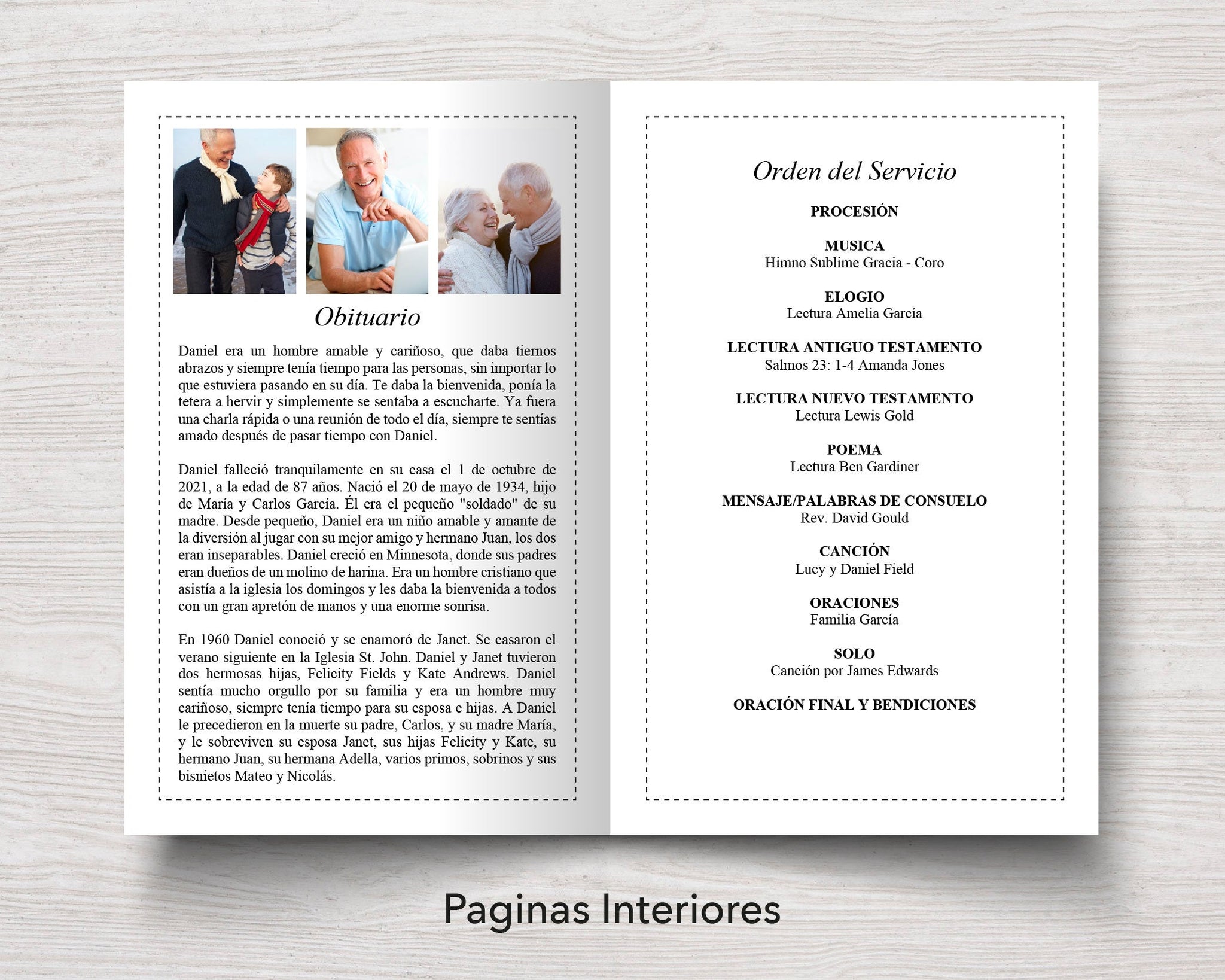 Obituario

Daniel era un hombre amable y cariñoso, que daba tiernos abrazos y siempre tenía tiempo para las personas, sin importar lo que estuviera pasando en su día. Te daba la bienvenida, ponía la tetera a hervir y simplemente se sentaba a escucharte. Ya fuera una charla rápida o una reunión de todo el día, siempre te sentías amado después de pasar tiempo con Daniel.

Daniel falleció tranquilamente en su casa el 1 de octubre de 2021, a la edad de 87 años. Nació el 20 de mayo de 1934, hijo de María y Carlos García. Él era el pequeño "soldado" de su madre. Desde pequeño, Daniel era un niño amable y amante de la diversión al jugar con su mejor amigo y hermano Juan, los dos eran inseparables. Daniel creció en Minnesota, donde sus padres eran dueños de un molino de harina. Era un hombre cristiano que asistía a la iglesia los domingos y les daba la bienvenida a todos con un gran apretón de manos y una enorme sonrisa.

En 1960 Daniel conoció y se enamoró de Janet. Se casaron el verano siguiente en la Iglesia St. John. Daniel y Janet tuvieron dos hermosas hijas, Felicity Fields y Kate Andrews. Daniel sentía mucho orgullo por su familia y era un hombre muy cariñoso, siempre tenía tiempo para su esposa e hijas. A Daniel le precedieron en la muerte su padre, Carlos, y su madre María, y le sobreviven su esposa Janet, sus hijas Felicity y Kate, su hermano Juan, su hermana Adella, varios primos, sobrinos y sus bisnietos Mateo y Nicolás.

Orden del Servicio

PROCESIÓN

MUSICA
Himno Sublime Gracia - Coro

ELOGIO
Lectura Amelia García

LECTURA ANTIGUO TESTAMENTO
Salmos 23: 1-4 Amanda Jones

LECTURA NUEVO TESTAMENTO
Lectura Lewis Gold

POEMA
Lectura Ben Gardiner

MENSAJE/PALABRAS DE CONSUELO
Rev. David Gould

CANCIÓN
Lucy y Daniel Field

ORACIONES
Familia García

SOLO
Canción por James Edwards

ORACIÓN FINAL Y BENDICIONES

Paginas Interiores